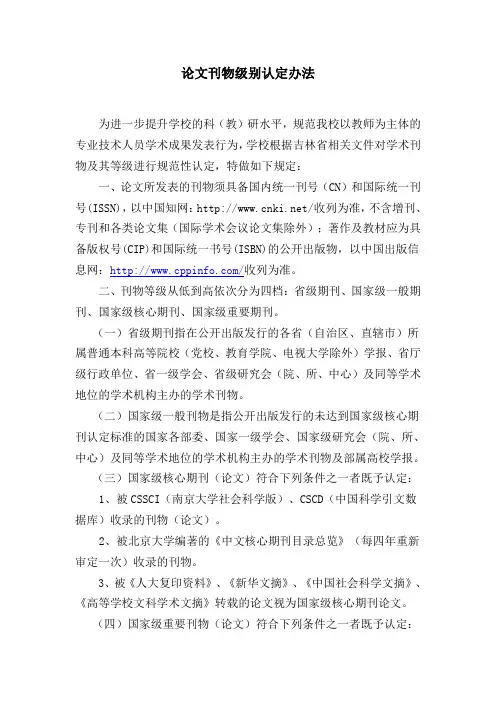 论文刊物级别认定办法

为进一步提升学校的科（教）研水平，规范我校以教师为主体的专业技术人员学术成果发表行为，学校根据吉林省相关文件对学术刊物及其等级进行规范性认定，特做如下规定：

一、论文所发表的刊物须具备国内统一刊号（CN）和国际统一刊号(ISSN)，以中国知网：http://www.cnki.net/收列为准，不含增刊、专刊和各类论文集（国际学术会议论文集除外）；著作及教材应为具备版权号(CIP)和国际统一书号(ISBN)的公开出版物，以中国出版信息网：http://www.cppinfo.com/收列为准。

二、刊物等级从低到高依次分为四档：省级期刊、国家级一般期刊、国家级核心期刊、国家级重要期刊。

（一）省级期刊指在公开出版发行的各省（自治区、直辖市）所属普通本科高等院校（党校、教育学院、电视大学除外）学报、省厅级行政单位、省一级学会、省级研究会（院、所、中心）及同等学术地位的学术机构主办的学术刊物。

（二）国家级一般刊物是指公开出版发行的未达到国家级核心期刊认定标准的国家各部委、国家一级学会、国家级研究会（院、所、中心）及同等学术地位的学术机构主办的学术刊物及部属高校学报。

（三）国家级核心期刊（论文）符合下列条件之一者既予认定：

1、被CSSCI（南京大学社会科学版）、CSCD（中国科学引文数据库）收录的刊物（论文）。

2、被北京大学编著的《中文核心期刊目录总览》（每四年重新审定一次）收录的刊物。

3、被《人大复印资料》、《新华文摘》、《中国社会科学文摘》、《高等学校文科学术文摘》转载的论文视为国家级核心期刊论文。

（四）国家级重要刊物（论文）符合下列条件之一者既予认定：